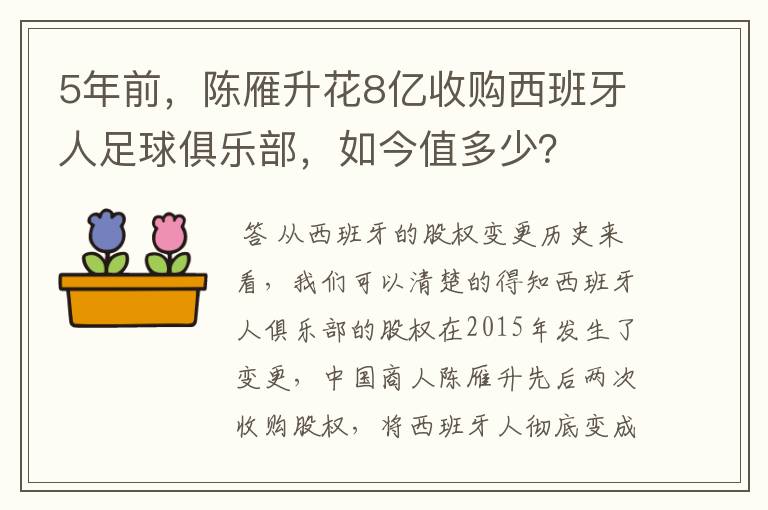 5年前，陈雁升花8亿收购西班牙人足球俱乐部，如今值多少？

答 从西班牙的股权变更历史来看，我们可以清楚的得知西班牙人俱乐部的股权在2015年发生了变更，中国商人陈雁升先后两次收购股权，将西班牙人彻底变成